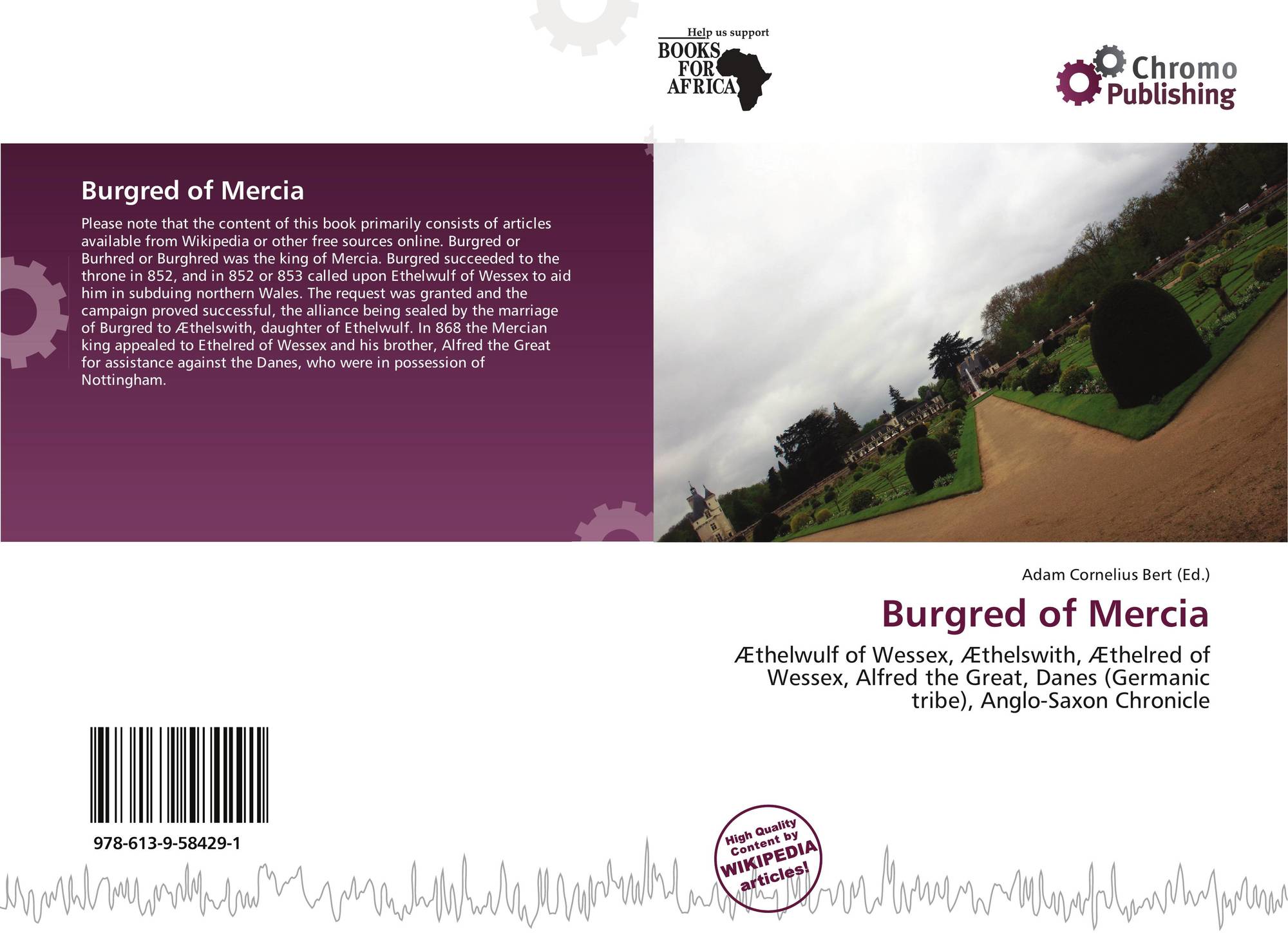 Help us support
BOOKS
FOR
AFRICA

Chromo
Publishing

Burgred of Mercia

Please note that the content of this book primarily consists of articles available from Wikipedia or other free sources online. Burgred or Burhred or Burghred was the king of Mercia. Burgred succeeded to the throne in 852, and in 852 or 853 called upon Ethelwulf of Wessex to aid him in subduing northern Wales. The request was granted and the campaign proved successful, the alliance being sealed by the marriage of Burgred to Æthelswith, daughter of Ethelwulf. In 868 the Mercian king appealed to Ethelred of Wessex and his brother, Alfred the Great for assistance against the Danes, who were in possession of Nottingham.

Adam Cornelius Bert (Ed.)

Burgred of Mercia

Æthelwulf of Wessex, Æthelswith, Æthelred of Wessex, Alfred the Great, Danes (Germanic tribe), Anglo-Saxon Chronicle

978-613-9-58429-1

High Quality Content by WIKIPEDIA articles!